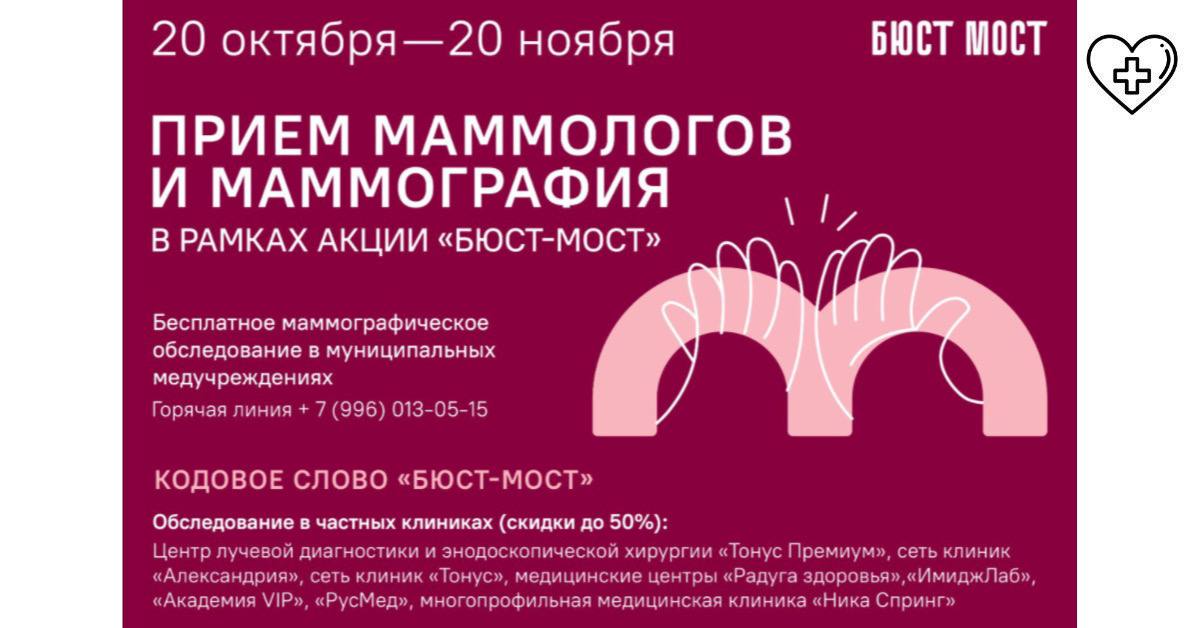 20 октября—20 ноября

БЮСТ МОСТ

ПРИЕМ МАММОЛОГОВ И МАММОГРАФИЯ
В РАМКАХ АКЦИИ «БЮСТ-МОСТ»

Бесплатное маммографическое обследование в муниципальных медучреждениях

Горячая линия + 7 (996) 013-05-15

КОДОВОЕ СЛОВО «БЮСТ-МОСТ»

Обследование в частных клиниках (скидки до 50%):

Центр лучевой диагностики и эндоскопической хирургии «Тонус Премиум», сеть клиник «Александрия», сеть клиник «Тонус», медицинские центры «Радуга здоровья»,«ИмиджЛаб», «Академия VIP», «РусМед», многопрофильная медицинская клиника «Ника Спринг»